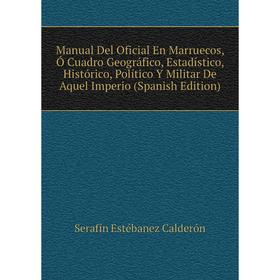 Manual Del Oficial En Marruecos, Ó Cuadro Geográfico, Estadístico, Histórico, Político Y Militar De Aquel Imperio (Spanish Edition)

Serafín Estébanez Calderón